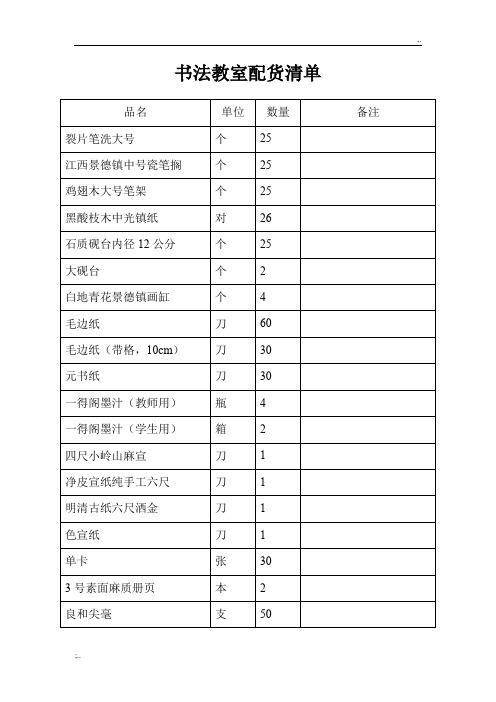 书法教室配货清单

| 品名 | 单位 | 数量 | 备注 |
|---|---|---|---|
| 裂片笔洗大号 | 个 | 25 | |
| 江西景德镇中号瓷笔搁 | 个 | 25 | |
| 鸡翅木大号笔架 | 个 | 25 | |
| 黑酸枝木中光镇纸 | 对 | 26 | |
| 石质砚台内径 12 公分 | 个 | 25 | |
| 大砚台 | 个 | 2 | |
| 白地青花景德镇画缸 | 个 | 4 | |
| 毛边纸 | 刀 | 60 | |
| 毛边纸（带格，10cm） | 刀 | 30 | |
| 元书纸 | 刀 | 30 | |
| 一得阁墨汁（教师用） | 瓶 | 4 | |
| 一得阁墨汁（学生用） | 箱 | 2 | |
| 四尺小岭山麻宣 | 刀 | 1 | |
| 净皮宣纸纯手工六尺 | 刀 | 1 | |
| 明清古纸六尺洒金 | 刀 | 1 | |
| 色宣纸 | 刀 | 1 | |
| 单卡 | 张 | 30 | |
| 3 号素面麻质册页 | 本 | 2 | |
| 良和尖毫 | 支 | 50 | |